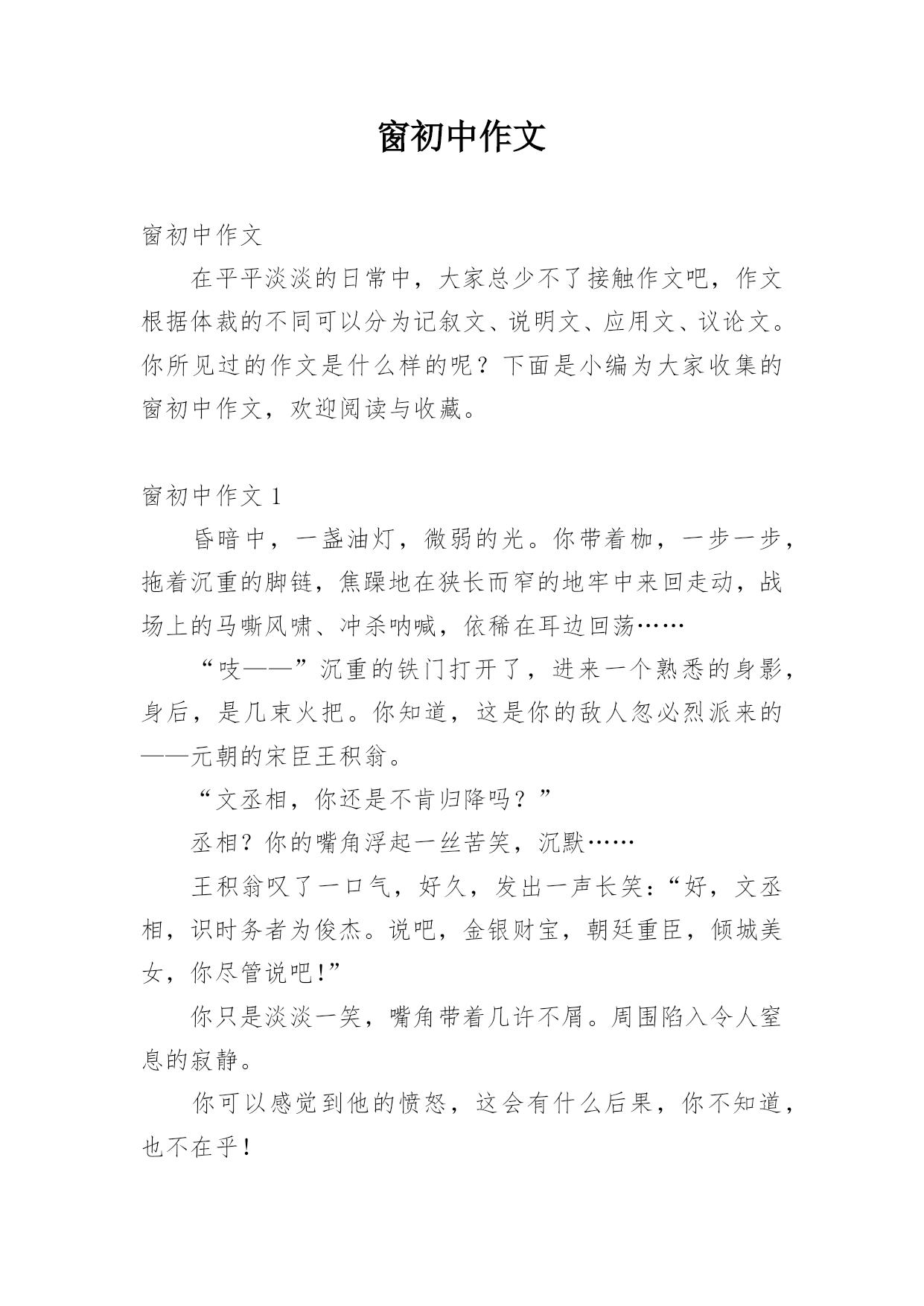 窗初中作文

窗初中作文

在平平淡淡的日常中，大家总少不了接触作文吧，作文根据体裁的不同可以分为记叙文、说明文、应用文、议论文。你所见过的作文是什么样的呢？下面是小编为大家收集的窗初中作文，欢迎阅读与收藏。

窗初中作文 1

昏暗中，一盏油灯，微弱的光。你带着枷，一步一步，拖着沉重的脚链，焦躁地在狭长而窄的地牢中来回走动，战场上的马嘶风啸、冲杀呐喊，依稀在耳边回荡……

“吱——”沉重的铁门打开了，进来一个熟悉的身影，身后，是几束火把。你知道，这是你的敌人忽必烈派来的——元朝的宋臣王积翁。

“文丞相，你还是不肯归降吗？”

丞相？你的嘴角浮起一丝苦笑，沉默……

王积翁叹了一口气，好久，发出一声长笑：“好，文丞相，识时务者为俊杰。说吧，金银财宝，朝廷重臣，倾城美女，你尽管说吧!”

你只是淡淡一笑，嘴角带着几许不屑。周围陷入令人窒息的寂静。

你可以感觉到他的愤怒，这会有什么后果，你不知道，也不在乎！